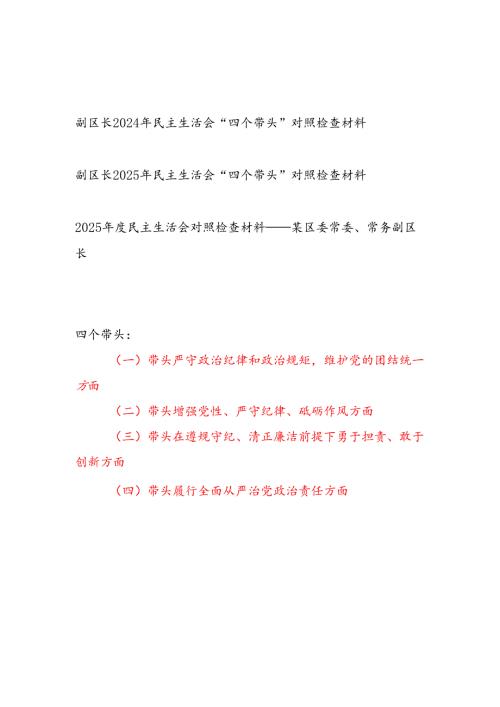 副区长2024年民主生活会“四个带头”对照检查材料

副区长2025年民主生活会“四个带头”对照检查材料

2025年度民主生活会对照检查材料——某区委常委、常务副区长

四个带头：

（一）带头严守政治纪律和政治规矩，维护党的团结统一方面

（二）带头增强党性、严守纪律、砥砺作风方面

（三）带头在遵规守纪、清正廉洁前提下勇于担责、敢于创新方面

（四）带头履行全面从严治党政治责任方面